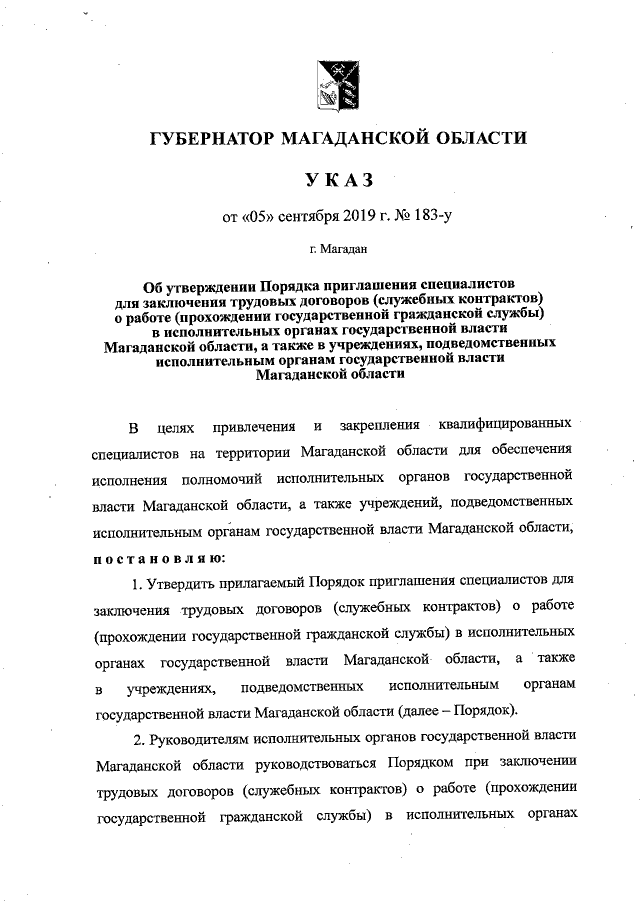 ГУБЕРНАТОР МАГАДАНСКОЙ ОБЛАСТИ

УКАЗ

от «05» сентября 2019 г. № 183-у

г. Магадан

Об утверждении Порядка приглашения специалистов для заключения трудовых договоров (служебных контрактов) о работе (прохождении государственной гражданской службы) в исполнительных органах государственной власти Магаданской области, а также в учреждениях, подведомственных исполнительным органам государственной власти Магаданской области

В целях привлечения и закрепления квалифицированных специалистов на территории Магаданской области для обеспечения исполнения полномочий исполнительных органов государственной власти Магаданской области, а также учреждений, подведомственных исполнительным органам государственной власти Магаданской области, постановляю:

1. Утвердить прилагаемый Порядок приглашения специалистов для заключения трудовых договоров (служебных контрактов) о работе (прохождении государственной гражданской службы) в исполнительных органах государственной власти Магаданской области, а также в учреждениях, подведомственных исполнительным органам государственной власти Магаданской области (далее – Порядок).

2. Руководителям исполнительных органов государственной власти Магаданской области руководствоваться Порядком при заключении трудовых договоров (служебных контрактов) о работе (прохождении государственной гражданской службы) в исполнительных органах